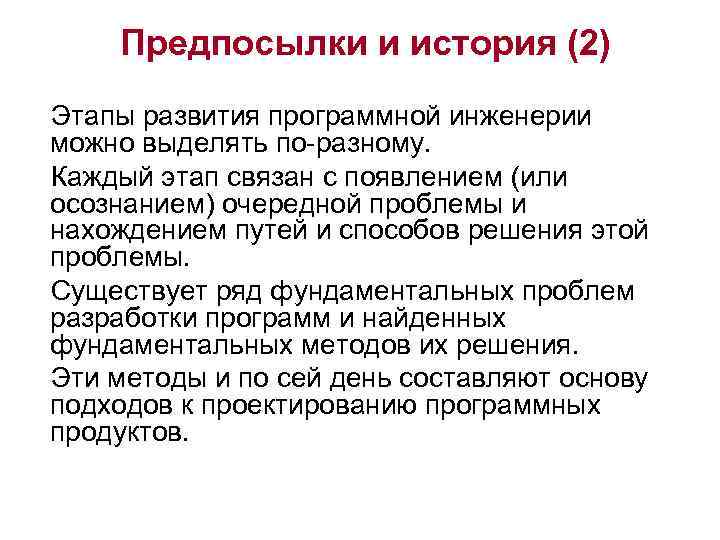 Предпосылки и история (2)

Этапы развития программной инженерии можно выделять по-разному.

Каждый этап связан с появлением (или осознанием) очередной проблемы и нахождением путей и способов решения этой проблемы.

Существует ряд фундаментальных проблем разработки программ и найденных фундаментальных методов их решения.

Эти методы и по сей день составляют основу подходов к проектированию программных продуктов.